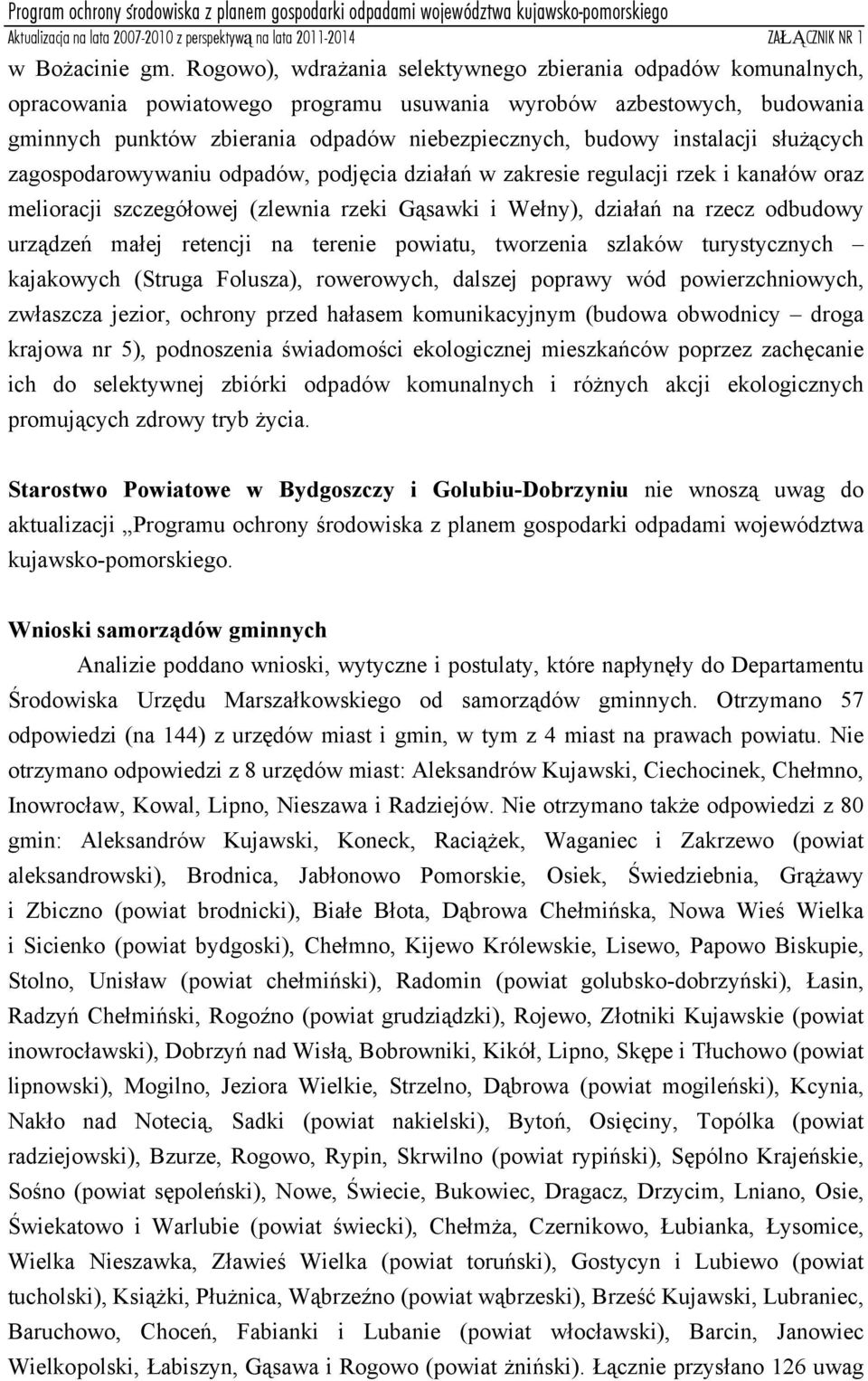 Program ochrony środowiska z planem gospodarki odpadami województwa kujawsko-pomorskiego
Aktualizacja na lata 2007-2010 z perspektywą na lata 2011-2014 ZAŁĄCZNIK NR 1

w Bożacinie gm. Rogowo), wdrażania selektywnego zbierania odpadów komunalnych, opracowania powiatowego programu usuwania wyrobów azbestowych, budowania gminnych punktów zbierania odpadów niebezpiecznych, budowy instalacji służących zagospodarowywaniu odpadów, podjęcia działań w zakresie regulacji rzek i kanałów oraz melioracji szczegółowej (zlewnia rzeki Gąsawki i Wełny), działań na rzecz odbudowy urządzeń małej retencji na terenie powiatu, tworzenia szlaków turystycznych – kajakowych (Struga Folusza), rowerowych, dalszej poprawy wód powierzchniowych, zwłaszcza jezior, ochrony przed hałasem komunikacyjnym (budowa obwodnicy – droga krajowa nr 5), podnoszenia świadomości ekologicznej mieszkańców poprzez zachęcanie ich do selektywnej zbiórki odpadów komunalnych i różnych akcji ekologicznych promujących zdrowy tryb życia.

Starostwo Powiatowe w Bydgoszczy i Golubiu-Dobrzyniu nie wnoszą uwag do aktualizacji „Programu ochrony środowiska z planem gospodarki odpadami województwa kujawsko-pomorskiego.

Wnioski samorządów gminnych
Analizie poddano wnioski, wytyczne i postulaty, które napłynęły do Departamentu Środowiska Urzędu Marszałkowskiego od samorządów gminnych. Otrzymano 57 odpowiedzi (na 144) z urzędów miast i gmin, w tym z 4 miast na prawach powiatu. Nie otrzymano odpowiedzi z 8 urzędów miast: Aleksandrów Kujawski, Ciechocinek, Chełmno, Inowrocław, Kowal, Lipno, Nieszawa i Radziejów. Nie otrzymano także odpowiedzi z 80 gmin: Aleksandrów Kujawski, Koneck, Raciążek, Waganiec i Zakrzewo (powiat aleksandrowski), Brodnica, Jabłonowo Pomorskie, Osiek, Świedziebnia, Grążawy i Zbiczno (powiat brodnicki), Białe Błota, Dąbrowa Chełmińska, Nowa Wieś Wielka i Sicienko (powiat bydgoski), Chełmno, Kijewo Królewskie, Lisewo, Papowo Biskupie, Stolno, Unisław (powiat chełmiński), Radomin (powiat golubsko-dobrzyński), Łasin, Radzyń Chełmiński, Rogoźno (powiat grudziądzki), Rojewo, Złotniki Kujawskie (powiat inowrocławski), Dobrzyń nad Wisłą, Bobrowniki, Kikół, Lipno, Skępe i Tłuchowo (powiat lipnowski), Mogilno, Jeziora Wielkie, Strzelno, Dąbrowa (powiat mogileński), Kcynia, Nakło nad Notecią, Sadki (powiat nakielski), Bytoń, Osięciny, Topólka (powiat radziejowski), Bzurze, Rogowo, Rypin, Skrwilno (powiat rypiński), Sępólno Krajeńskie, Sośno (powiat sępoleński), Nowe, Świecie, Bukowiec, Dragacz, Drzycim, Lniano, Osie, Świekatowo i Warlubie (powiat świecki), Chełmża, Czernikowo, Łubianka, Łysomice, Wielka Nieszawka, Zławieś Wielka (powiat toruński), Gostycyn i Lubiewo (powiat tucholski), Książki, Płużnica, Wąbrzeźno (powiat wąbrzeski), Brześć Kujawski, Lubraniec, Baruchowo, Choceń, Fabianki i Lubanie (powiat włocławski), Barcin, Janowiec Wielkopolski, Łabiszyn, Gąsawa i Rogowo (powiat żniński). Łącznie przysłano 126 uwag